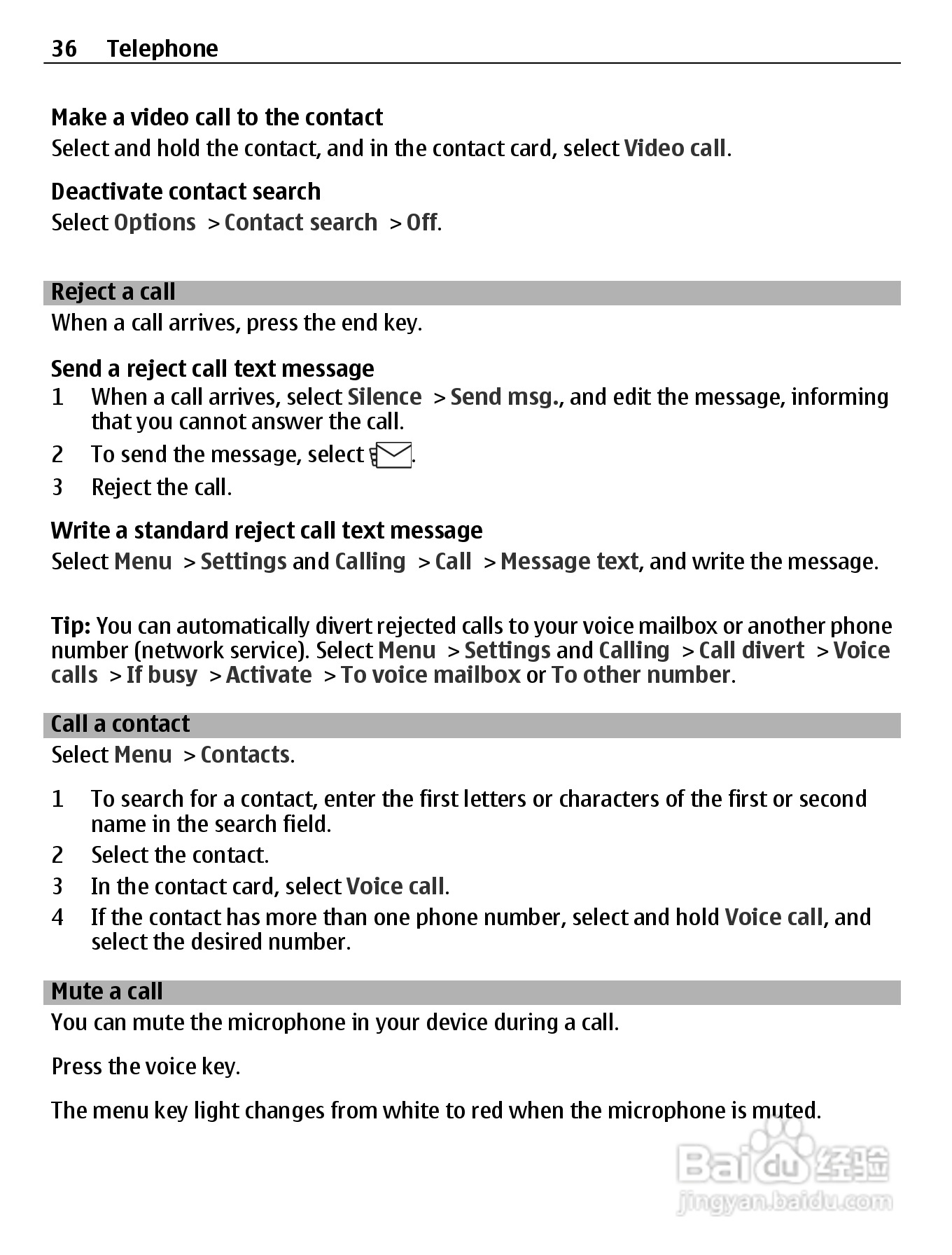 36 Telephone

Make a video call to the contact
Select and hold the contact, and in the contact card, select Video call.

Deactivate contact search
Select Options > Contact search > Off.

Reject a call
When a call arrives, press the end key.

Send a reject call text message
1 When a call arrives, select Silence > Send msg., and edit the message, informing that you cannot answer the call.
2 To send the message, select .
3 Reject the call.

Write a standard reject call text message
Select Menu > Settings and Calling > Call > Message text, and write the message.

Tip: You can automatically divert rejected calls to your voice mailbox or another phone number (network service). Select Menu > Settings and Calling > Call divert > Voice calls > If busy > Activate > To voice mailbox or To other number.

Call a contact
Select Menu > Contacts.

1 To search for a contact, enter the first letters or characters of the first or second name in the search field.
2 Select the contact.
3 In the contact card, select Voice call.
4 If the contact has more than one phone number, select and hold Voice call, and select the desired number.

Mute a call
You can mute the microphone in your device during a call.

Press the voice key.

The menu key light changes from white to red when the microphone is muted.

Baidu 经验
jingyan.baidu.com